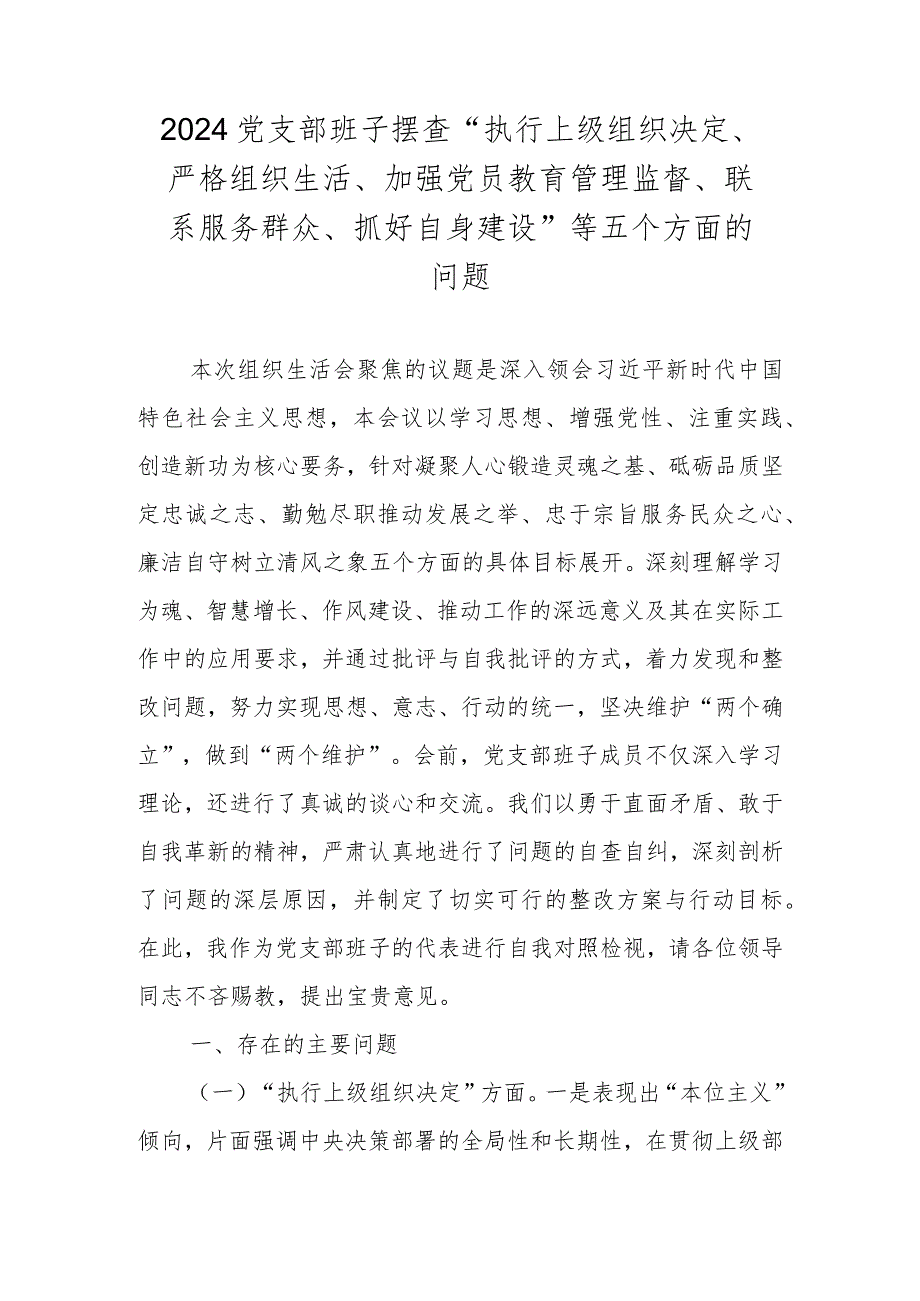 2024党支部班子摆查“执行上级组织决定、严格组织生活、加强党员教育管理监督、联系服务群众、抓好自身建设”等五个方面的问题

本次组织生活会聚焦的议题是深入领会习近平新时代中国特色社会主义思想，本会议以学习思想、增强党性、注重实践、创造新功为核心要务，针对凝聚人心锻造灵魂之基、砥砺品质坚定忠诚之志、勤勉尽职推动发展之举、忠于宗旨服务民众之心、廉洁自守树立清风之象五个方面的具体目标展开。深刻理解学习为魂、智慧增长、作风建设、推动工作的深远意义及其在实际工作中的应用要求，并通过批评与自我批评的方式，着力发现和整改问题，努力实现思想、意志、行动的统一，坚决维护“两个确立”，做到“两个维护”。会前，党支部班子成员不仅深入学习理论，还进行了真诚的谈心和交流。我们以勇于直面矛盾、敢于自我革新的精神，严肃认真地进行了问题的自查自纠，深刻剖析了问题的深层原因，并制定了切实可行的整改方案与行动目标。在此，我作为党支部班子的代表进行自我对照检视，请各位领导同志不吝赐教，提出宝贵意见。

一、存在的主要问题

（一）“执行上级组织决定”方面。一是表现出“本位主义”倾向，片面强调中央决策部署的全局性和长期性，在贯彻上级部